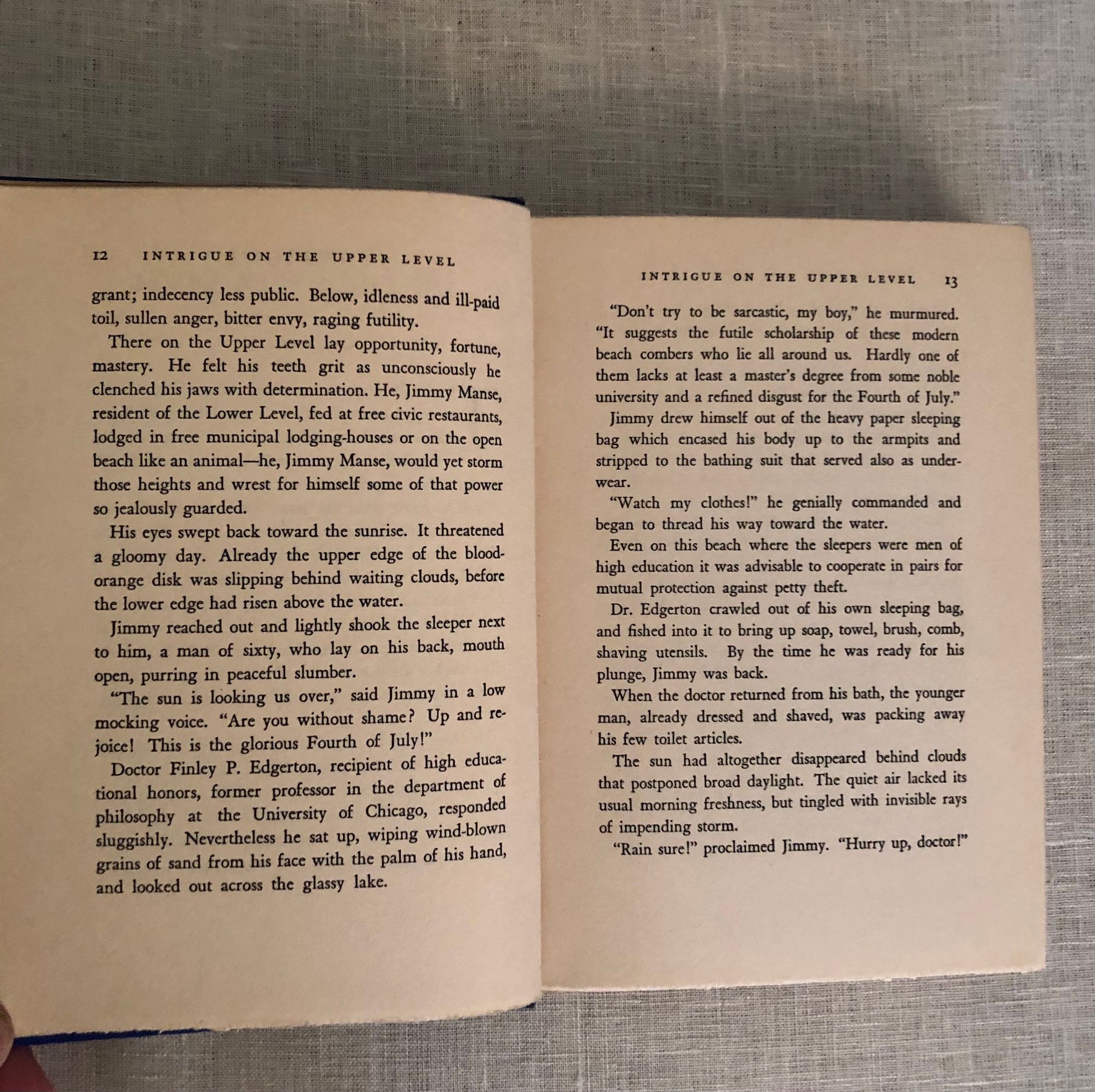 12 INTRIGUE ON THE UPPER LEVEL

grant; indecency less public. Below, idleness and ill-paid toil, sullen anger, bitter envy, raging futility.

There on the Upper Level lay opportunity, fortune, mastery. He felt his teeth grit as unconsciously he clenched his jaws with determination. He, Jimmy Manse, resident of the Lower Level, fed at free civic restaurants, lodged in free municipal lodging-houses or on the open beach like an animal—he, Jimmy Manse, would yet storm those heights and wrest for himself some of that power so jealously guarded.

His eyes swept back toward the sunrise. It threatened a gloomy day. Already the upper edge of the blood-orange disk was slipping behind waiting clouds, before the lower edge had risen above the water.

Jimmy reached out and lightly shook the sleeper next to him, a man of sixty, who lay on his back, mouth open, purring in peaceful slumber.

"The sun is looking us over," said Jimmy in a low mocking voice. "Are you without shame? Up and rejoice! This is the glorious Fourth of July!"

Doctor Finley P. Edgerton, recipient of high educational honors, former professor in the department of philosophy at the University of Chicago, responded sluggishly. Nevertheless he sat up, wiping wind-blown grains of sand from his face with the palm of his hand, and looked out across the glassy lake.

INTRIGUE ON THE UPPER LEVEL 13

"Don't try to be sarcastic, my boy," he murmured. "It suggests the futile scholarship of these modern beach combers who lie all around us. Hardly one of them lacks at least a master's degree from some noble university and a refined disgust for the Fourth of July."

Jimmy drew himself out of the heavy paper sleeping bag which encased his body up to the armpits and stripped to the bathing suit that served also as underwear.

"Watch my clothes!" he genially commanded and began to thread his way toward the water.

Even on this beach where the sleepers were men of high education it was advisable to cooperate in pairs for mutual protection against petty theft.

Dr. Edgerton crawled out of his own sleeping bag, and fished into it to bring up soap, towel, brush, comb, shaving utensils. By the time he was ready for his plunge, Jimmy was back.

When the doctor returned from his bath, the younger man, already dressed and shaved, was packing away his few toilet articles.

The sun had altogether disappeared behind clouds that postponed broad daylight. The quiet air lacked its usual morning freshness, but tingled with invisible rays of impending storm.

"Rain sure!" proclaimed Jimmy. "Hurry up, doctor!"